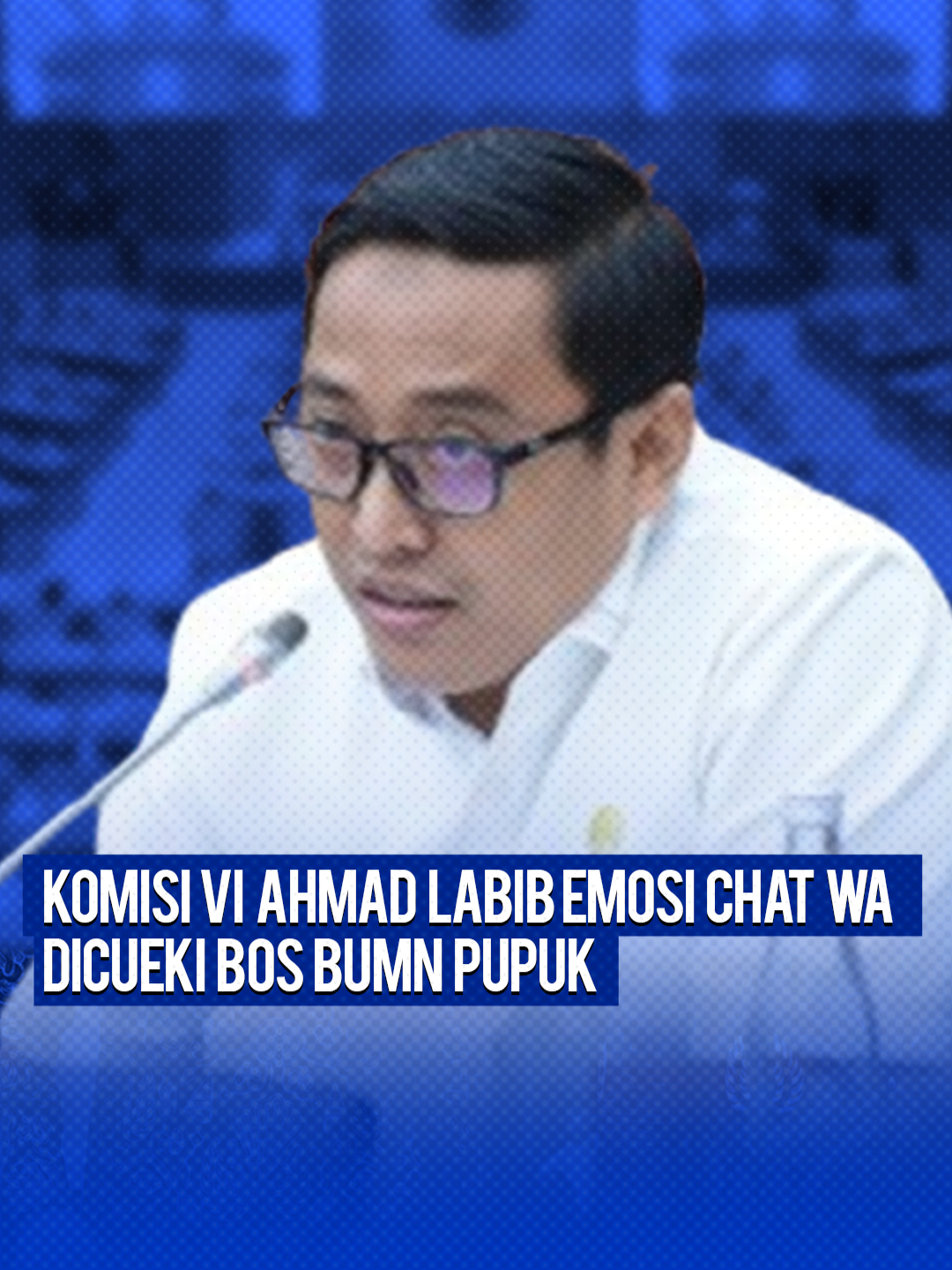 KOMISI VI AHMAD LABIB EMOSI CHAT WA DICUEKI BOS BUMN PUPUK